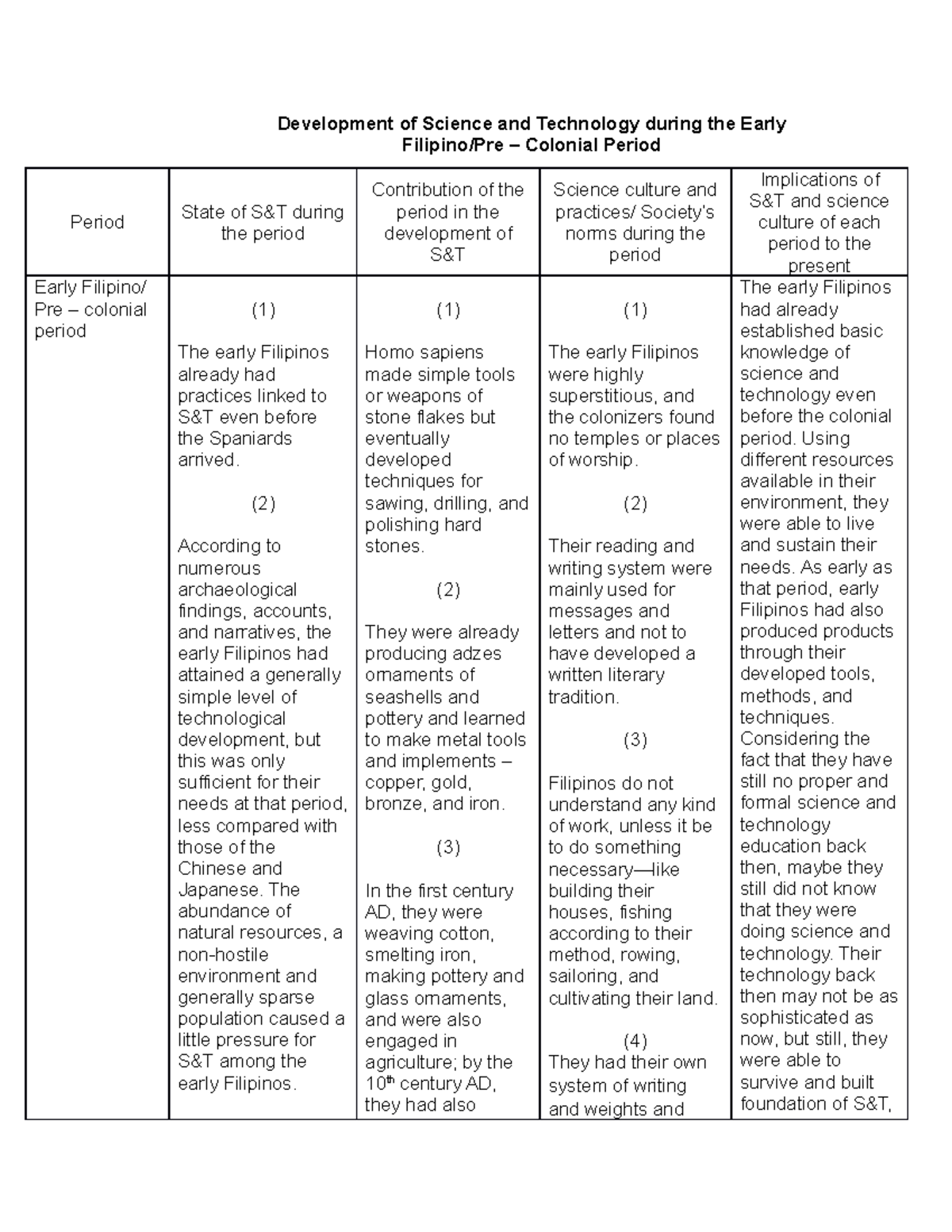 Development of Science and Technology during the Early Filipino/Pre – Colonial Period

| Period | State of S&T during the period | Contribution of the period in the development of S&T | Science culture and practices/ Society's norms during the period | Implications of S&T and science culture of each period to the present |
|---|---|---|---|---|
| Early Filipino/ Pre – colonial period | (1) The early Filipinos already had practices linked to S&T even before the Spaniards arrived. (2) According to numerous archaeological findings, accounts, and narratives, the early Filipinos had attained a generally simple level of technological development, but this was only sufficient for their needs at that period, less compared with those of the Chinese and Japanese. The abundance of natural resources, a non-hostile environment and generally sparse population caused a little pressure for S&T among the early Filipinos. | (1) Homo sapiens made simple tools or weapons of stone flakes but eventually developed techniques for sawing, drilling, and polishing hard stones. (2) They were already producing adzes ornaments of seashells and pottery and learned to make metal tools and implements – copper, gold, bronze, and iron. (3) In the first century AD, they were weaving cotton, smelting iron, making pottery and glass ornaments, and were also engaged in agriculture; by the $10^{th}$ century AD, they had also | (1) The early Filipinos were highly superstitious, and the colonizers found no temples or places of worship. (2) Their reading and writing system were mainly used for messages and letters and not to have developed a written literary tradition. (3) Filipinos do not understand any kind of work, unless it be to do something necessary—like building their houses, fishing according to their method, rowing, sailoring, and cultivating their land. (4) They had their own system of writing and weights and | The early Filipinos had already established basic knowledge of science and technology even before the colonial period. Using different resources available in their environment, they were able to live and sustain their needs. As early as that period, early Filipinos had also produced products through their developed tools, methods, and techniques. Considering the fact that they have still no proper and formal science and technology education back then, maybe they still did not know that they were doing science and technology. Their technology back then may not be as sophisticated as now, but still, they were able to survive and built foundation of S&T, |